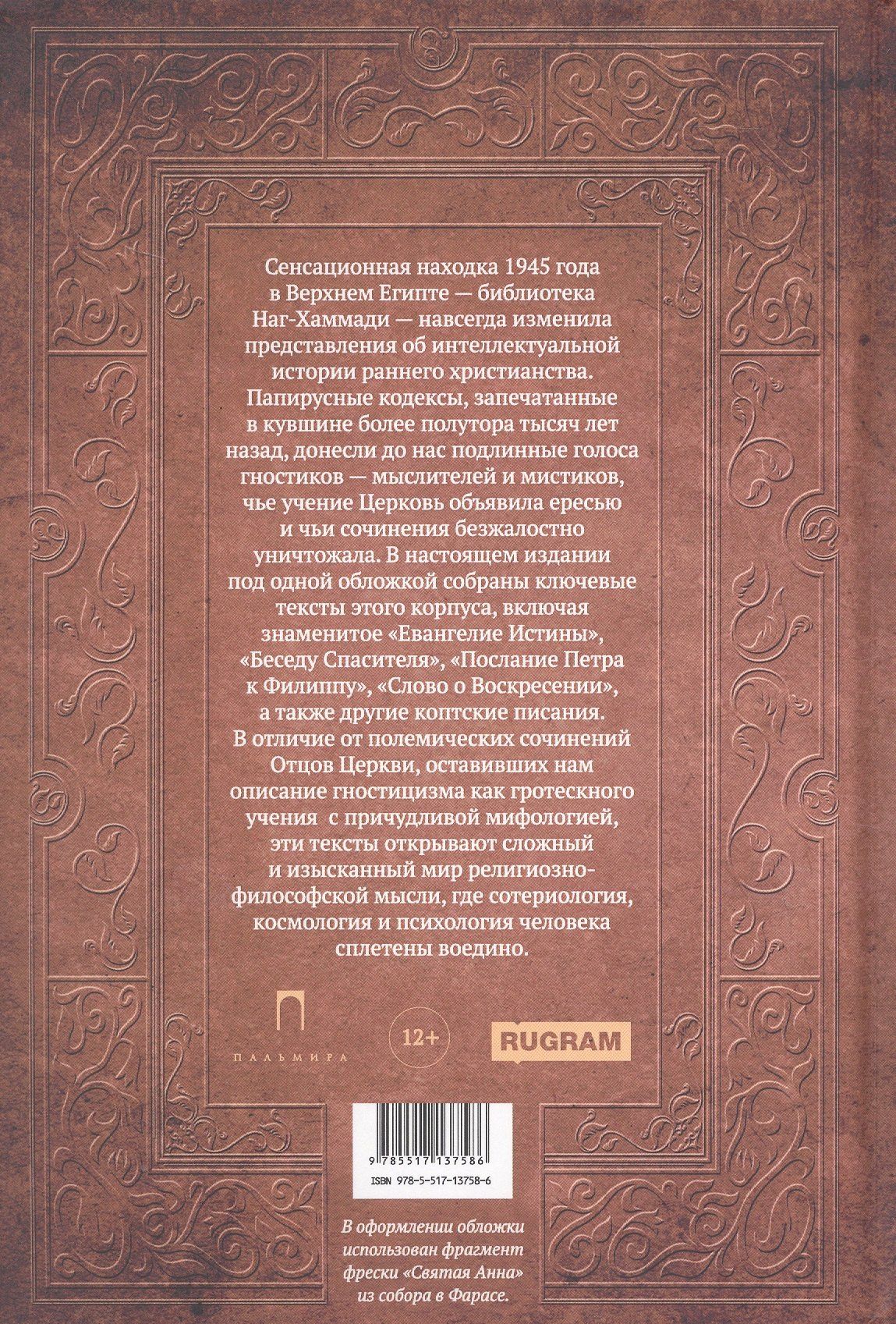 Сенсационная находка 1945 года в Верхнем Египте — библиотека Наг-Хаммади — навсегда изменила представления об интеллектуальной истории раннего христианства. Папирусные кодексы, запечатанные в кувшине более полутора тысяч лет назад, донесли до нас подлинные голоса гностиков — мыслителей и мистиков, чье учение Церковь объявила ересью и чьи сочинения безжалостно уничтожала. В настоящем издании под одной обложкой собраны ключевые тексты этого корпуса, включая знаменитое «Евангелие Истины», «Беседу Спасителя», «Послание Петра к Филиппу», «Слово о Воскресении», а также другие коптские писания. В отличие от полемических сочинений Отцов Церкви, оставивших нам описание гностицизма как гротескного учения с причудливой мифологией, эти тексты открывают сложный и изысканный мир религиозно-философской мысли, где сотериология, космология и психология человека сплетены воедино.

ПАЛЬМИРА

12+

RUGRAM

9 785517 137586

ISBN 978-5-517-13758-6

В оформлении обложки использован фрагмент фрески «Святая Анна» из собора в Фарасе.